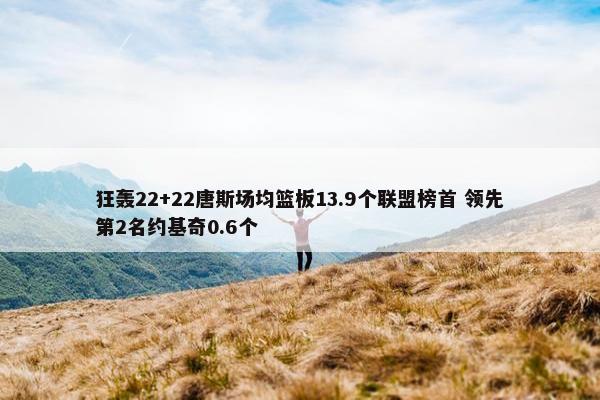 狂轰22+22唐斯场均篮板13.9个联盟榜首 领先第2名约基奇0.6个